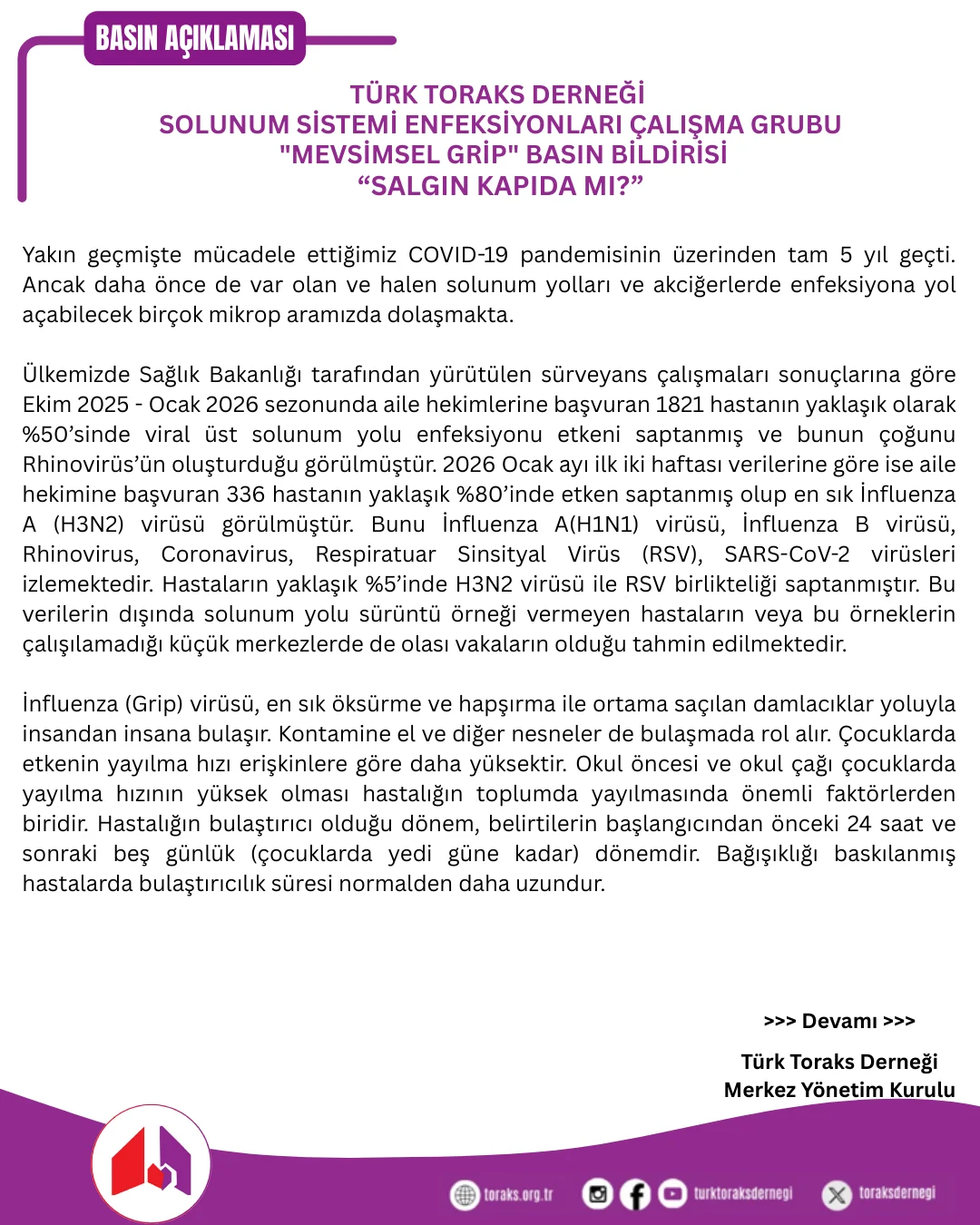 BASIN AÇIKLAMASI

TÜRK TORAKS DERNEĞİ
SOLUNUM SİSTEMİ ENFEKSİYONLARI ÇALIŞMA GRUBU
"MEVSİMSEL GRİP" BASIN BİLDİRİSİ
“SALGIN KAPIDA MI?”

Yakın geçmişte mücadele ettiğimiz COVID-19 pandemisinin üzerinden tam 5 yıl geçti. Ancak daha önce de var olan ve halen solunum yolları ve akciğerlerde enfeksiyona yol açabilecek birçok mikrop aramızda dolaşmakta.

Ülkemizde Sağlık Bakanlığı tarafından yürütülen sürveyans çalışmaları sonuçlarına göre Ekim 2025 - Ocak 2026 sezonunda aile hekimlerine başvuran 1821 hastanın yaklaşık olarak %50’sinde viral üst solunum yolu enfeksiyonu etkeni saptanmış ve bunun çoğunu Rhinovirüs’ün oluşturduğu görülmüştür. 2026 Ocak ayı ilk iki haftası verilerine göre ise aile hekimine başvuran 336 hastanın yaklaşık %80’inde etken saptanmış olup en sık İnfluenza A (H3N2) virüsü görülmüştür. Bunu İnfluenza A(H1N1) virüsü, İnfluenza B virüsü, Rhinovirus, Coronavirus, Respiratuar Sinsityal Virüs (RSV), SARS-CoV-2 virüsleri izlemektedir. Hastaların yaklaşık %5’inde H3N2 virüsü ile RSV birlikteliği saptanmıştır. Bu verilerin dışında solunum yolu sürüntü örneği vermeyen hastaların veya bu örneklerin çalışılamadığı küçük merkezlerde de olası vakaların olduğu tahmin edilmektedir.

İnfluenza (Grip) virüsü, en sık öksürme ve hapşırma ile ortama saçılan damlacıklar yoluyla insandan insana bulaşır. Kontamine el ve diğer nesneler de bulaşmada rol alır. Çocuklarda etkenin yayılma hızı erişkinlere göre daha yüksektir. Okul öncesi ve okul çağı çocuklarda yayılma hızının yüksek olması hastalığın toplumda yayılmasında önemli faktörlerden biridir. Hastalığın bulaştırıcı olduğu dönem, belirtilerin başlangıcından önceki 24 saat ve sonraki beş günlük (çocuklarda yedi güne kadar) dönemdir. Bağışıklığı baskılanmış hastalarda bulaştırıcılık süresi normalden daha uzundur.

>>> Devamı >>>

Türk Toraks Derneği
Merkez Yönetim Kurulu

toraks.org.tr turktoraksdernegi toraksdernegi